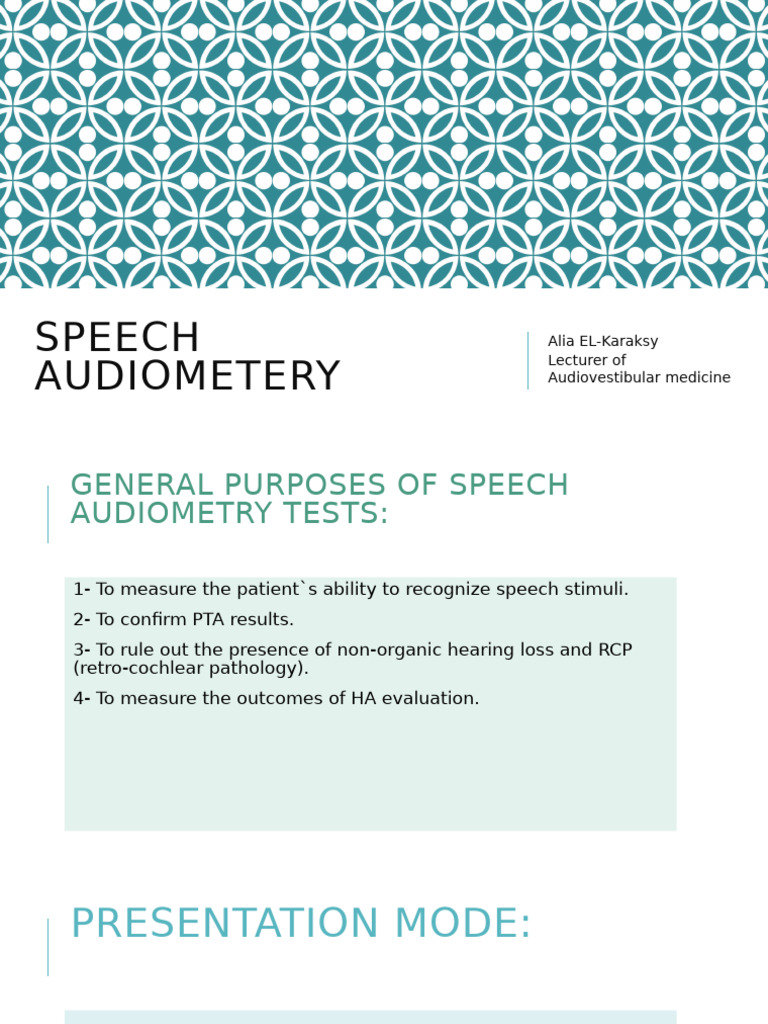 SPEECH AUDIOMETERY

Alia EL-Karaksy
Lecturer of
Audiovestibular medicine

GENERAL PURPOSES OF SPEECH AUDIOMETRY TESTS:

1- To measure the patient`s ability to recognize speech stimuli.

2- To confirm PTA results.

3- To rule out the presence of non-organic hearing loss and RCP (retro-cochlear pathology).

4- To measure the outcomes of HA evaluation.

PRESENTATION MODE: